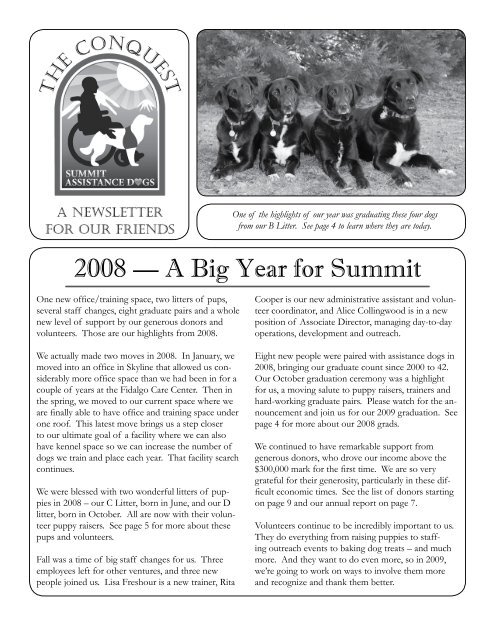 THE CONQUEST

SUMMIT ASSISTANCE DOGS

A NEWSLETTER FOR OUR FRIENDS

One of the highlights of our year was graduating these four dogs from our B Litter. See page 4 to learn where they are today.

2008 — A Big Year for Summit

One new office/training space, two litters of pups, several staff changes, eight graduate pairs and a whole new level of support by our generous donors and volunteers. Those are our highlights from 2008.

We actually made two moves in 2008. In January, we moved into an office in Skyline that allowed us considerably more office space than we had been in for a couple of years at the Fidalgo Care Center. Then in the spring, we moved to our current space where we are finally able to have office and training space under one roof. This latest move brings us a step closer to our ultimate goal of a facility where we can also have kennel space so we can increase the number of dogs we train and place each year. That facility search continues.

We were blessed with two wonderful litters of puppies in 2008 – our C Litter, born in June, and our D litter, born in October. All are now with their volunteer puppy raisers. See page 5 for more about these pups and volunteers.

Fall was a time of big staff changes for us. Three employees left for other ventures, and three new people joined us. Lisa Freshour is a new trainer, Rita Cooper is our new administrative assistant and volunteer coordinator, and Alice Collingwood is in a new position of Associate Director, managing day-to-day operations, development and outreach.

Eight new people were paired with assistance dogs in 2008, bringing our graduate count since 2000 to 42. Our October graduation ceremony was a highlight for us, a moving salute to puppy raisers, trainers and hard-working graduate pairs. Please watch for the announcement and join us for our 2009 graduation. See page 4 for more about our 2008 grads.

We continued to have remarkable support from generous donors, who drove our income above the $300,000 mark for the first time. We are so very grateful for their generosity, particularly in these difficult economic times. See the list of donors starting on page 9 and our annual report on page 7.

Volunteers continue to be incredibly important to us. They do everything from raising puppies to staffing outreach events to baking dog treats – and much more. And they want to do even more, so in 2009, we're going to work on ways to involve them more and recognize and thank them better.